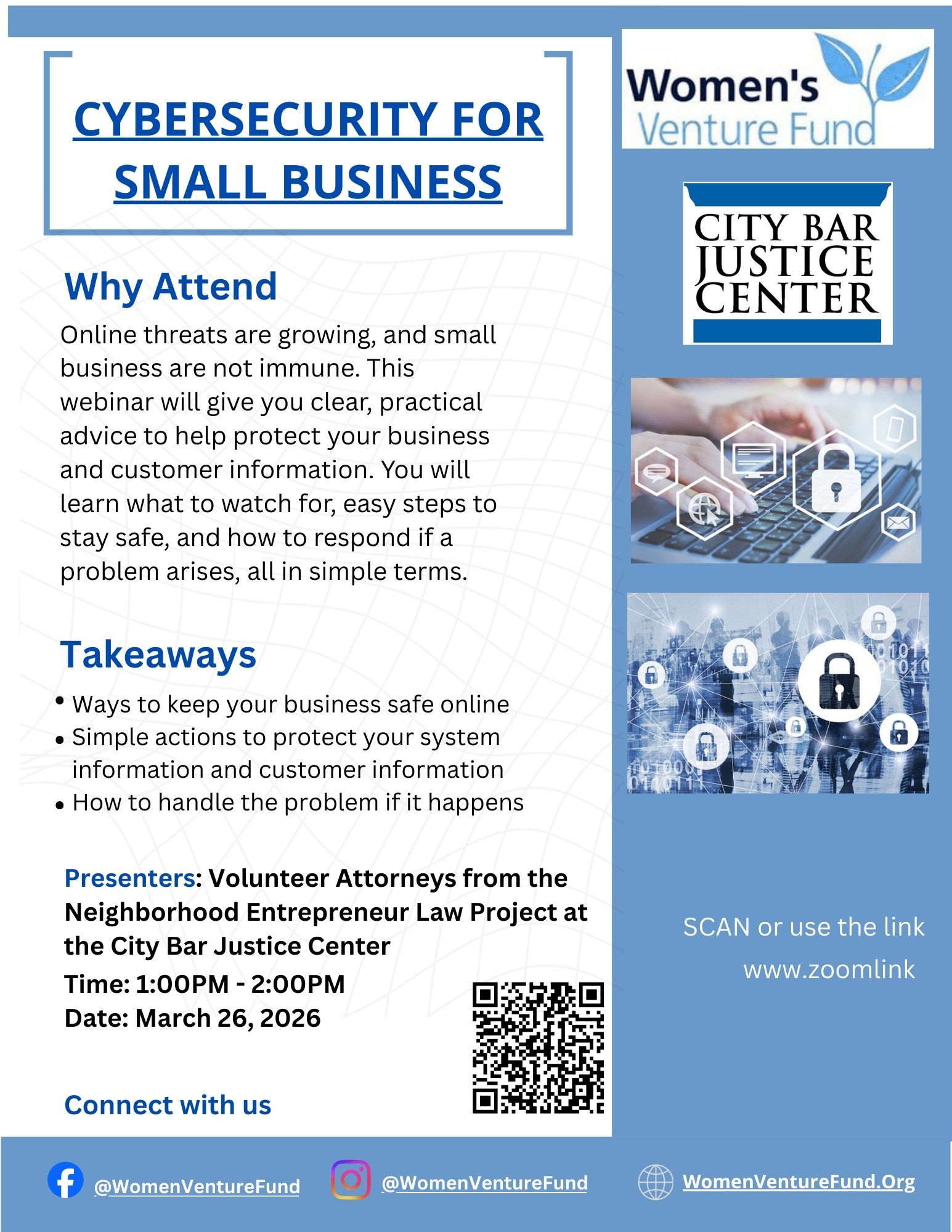 CYBERSECURITY FOR SMALL BUSINESS

Why Attend

Online threats are growing, and small business are not immune. This webinar will give you clear, practical advice to help protect your business and customer information. You will learn what to watch for, easy steps to stay safe, and how to respond if a problem arises, all in simple terms.

Takeaways

• Ways to keep your business safe online
• Simple actions to protect your system information and customer information
• How to handle the problem if it happens

Presenters: Volunteer Attorneys from the Neighborhood Entrepreneur Law Project at the City Bar Justice Center

Time: 1:00PM - 2:00PM
Date: March 26, 2026

Connect with us

Women's Venture Fund

CITY BAR JUSTICE CENTER

SCAN or use the link
www.zoomlink

@WomenVentureFund

@WomenVentureFund

WomenVentureFund.Org